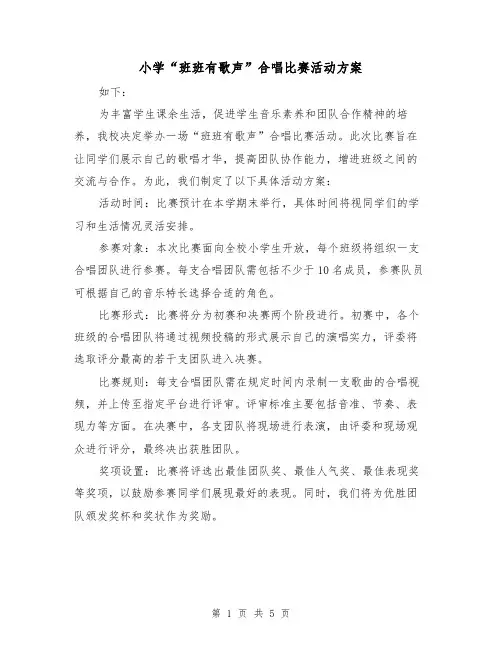 小学“班班有歌声”合唱比赛活动方案

如下：

为丰富学生课余生活，促进学生音乐素养和团队合作精神的培养，我校决定举办一场“班班有歌声”合唱比赛活动。此次比赛旨在让同学们展示自己的歌唱才华，提高团队协作能力，增进班级之间的交流与合作。为此，我们制定了以下具体活动方案：

活动时间：比赛预计在本学期末举行，具体时间将视同学们的学习和生活情况灵活安排。

参赛对象：本次比赛面向全校小学生开放，每个班级将组织一支合唱团队进行参赛。每支合唱团队需包括不少于10名成员，参赛队员可根据自己的音乐特长选择合适的角色。

比赛形式：比赛将分为初赛和决赛两个阶段进行。初赛中，各个班级的合唱团队将通过视频投稿的形式展示自己的演唱实力，评委将选取评分最高的若干支团队进入决赛。

比赛规则：每支合唱团队需在规定时间内录制一支歌曲的合唱视频，并上传至指定平台进行评审。评审标准主要包括音准、节奏、表现力等方面。在决赛中，各支团队将现场进行表演，由评委和现场观众进行评分，最终决出获胜团队。

奖项设置：比赛将评选出最佳团队奖、最佳人气奖、最佳表现奖等奖项，以鼓励参赛同学们展现最好的表现。同时，我们将为优胜团队颁发奖杯和奖状作为奖励。

第 1 页 共 5 页